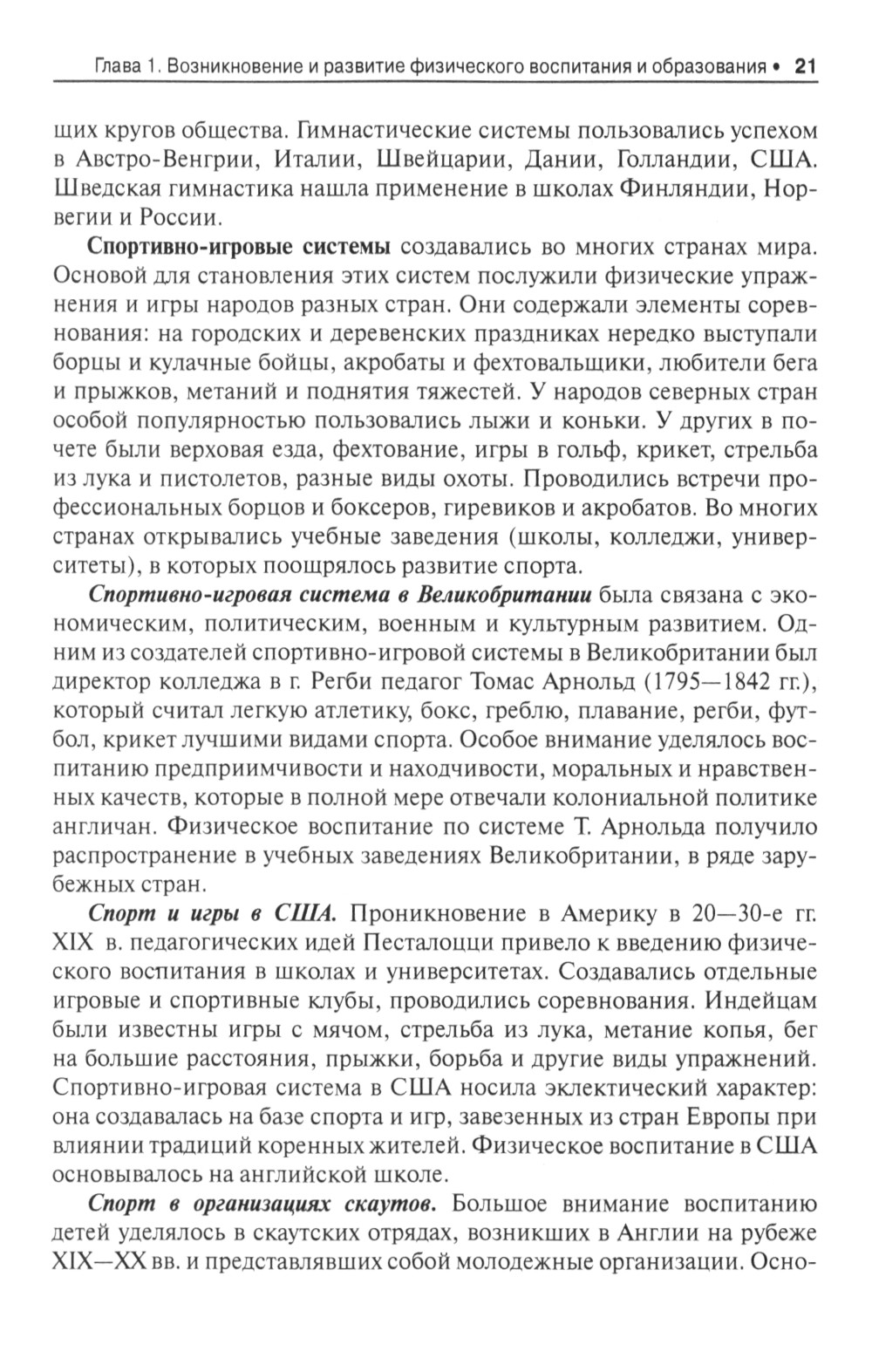 Глава 1. Возникновение и развитие физического воспитания и образования • 21

щих кругов общества. Гимнастические системы пользовались успехом в Австро-Венгрии, Италии, Швейцарии, Дании, Голландии, США. Шведская гимнастика нашла применение в школах Финляндии, Норвегии и России.

Спортивно-игровые системы создавались во многих странах мира. Основой для становления этих систем послужили физические упражнения и игры народов разных стран. Они содержали элементы соревнования: на городских и деревенских праздниках нередко выступали борцы и кулачные бойцы, акробаты и фехтовальщики, любители бега и прыжков, метаний и поднятия тяжестей. У народов северных стран особой популярностью пользовались лыжи и коньки. У других в почете были верховая езда, фехтование, игры в гольф, крикет, стрельба из лука и пистолетов, разные виды охоты. Проводились встречи профессиональных борцов и боксеров, гиревиков и акробатов. Во многих странах открывались учебные заведения (школы, колледжи, университеты), в которых поощрялось развитие спорта.

Спортивно-игровая система в Великобритании была связана с экономическим, политическим, военным и культурным развитием. Одним из создателей спортивно-игровой системы в Великобритании был директор колледжа в г. Регби педагог Томас Арнольд (1795—1842 гг.), который считал легкую атлетику, бокс, греблю, плавание, регби, футбол, крикет лучшими видами спорта. Особое внимание уделялось воспитанию предприимчивости и находчивости, моральных и нравственных качеств, которые в полной мере отвечали колониальной политике англичан. Физическое воспитание по системе Т. Арнольда получило распространение в учебных заведениях Великобритании, в ряде зарубежных стран.

Спорт и игры в США. Проникновение в Америку в 20—30-е гг. XIX в. педагогических идей Песталоцци привело к введению физического воспитания в школах и университетах. Создавались отдельные игровые и спортивные клубы, проводились соревнования. Индейцам были известны игры с мячом, стрельба из лука, метание копья, бег на большие расстояния, прыжки, борьба и другие виды упражнений. Спортивно-игровая система в США носила эклектический характер: она создавалась на базе спорта и игр, завезенных из стран Европы при влиянии традиций коренных жителей. Физическое воспитание в США основывалось на английской школе.

Спорт в организациях скаутов. Большое внимание воспитанию детей уделялось в скаутских отрядах, возникших в Англии на рубеже XIX—XX вв. и представлявших собой молодежные организации. Осно-